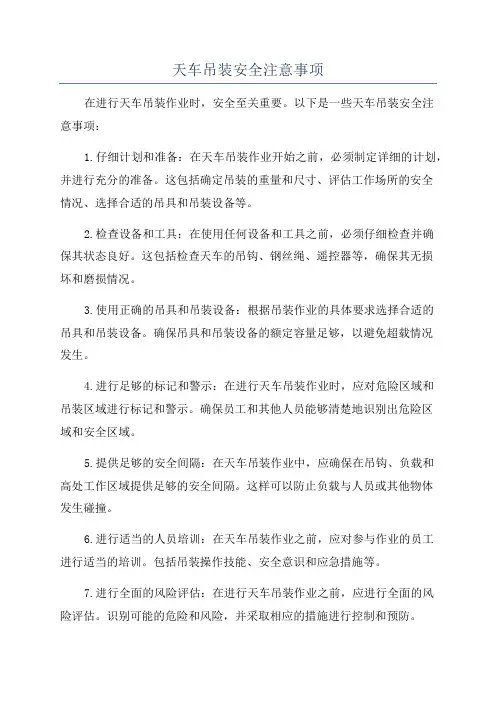 天车吊装安全注意事项

在进行天车吊装作业时，安全至关重要。以下是一些天车吊装安全注意事项：

1.仔细计划和准备：在天车吊装作业开始之前，必须制定详细的计划，并进行充分的准备。这包括确定吊装的重量和尺寸、评估工作场所的安全情况、选择合适的吊具和吊装设备等。

2.检查设备和工具：在使用任何设备和工具之前，必须仔细检查并确保其状态良好。这包括检查天车的吊钩、钢丝绳、遥控器等，确保其无损坏和磨损情况。

3.使用正确的吊具和吊装设备：根据吊装作业的具体要求选择合适的吊具和吊装设备。确保吊具和吊装设备的额定容量足够，以避免超载情况发生。

4.进行足够的标记和警示：在进行天车吊装作业时，应对危险区域和吊装区域进行标记和警示。确保员工和其他人员能够清楚地识别出危险区域和安全区域。

5.提供足够的安全间隔：在天车吊装作业中，应确保在吊钩、负载和高处工作区域提供足够的安全间隔。这样可以防止负载与人员或其他物体发生碰撞。

6.进行适当的人员培训：在天车吊装作业之前，应对参与作业的员工进行适当的培训。包括吊装操作技能、安全意识和应急措施等。

7.进行全面的风险评估：在进行天车吊装作业之前，应进行全面的风险评估。识别可能的危险和风险，并采取相应的措施进行控制和预防。